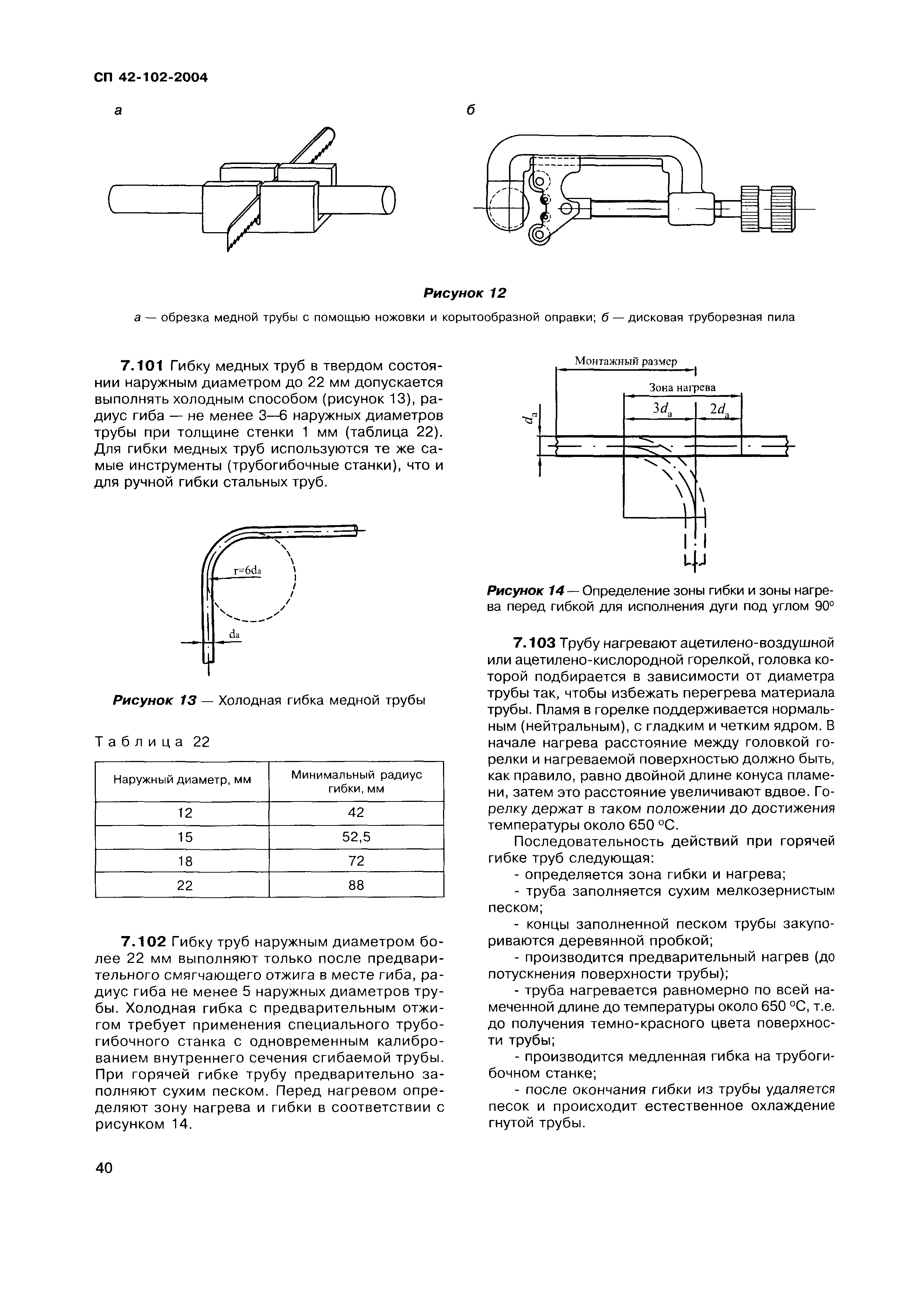 СП 42-102-2004

а

б

Рисунок 12

а — обрезка медной трубы с помощью ножовки и корытообразной оправки; б — дисковая труборезная пила

7.101 Гибку медных труб в твердом состоянии наружным диаметром до 22 мм допускается выполнять холодным способом (рисунок 13), радиус гиба — не менее 3—6 наружных диаметров трубы при толщине стенки 1 мм (таблица 22). Для гибки медных труб используются те же самые инструменты (трубогибочные станки), что и для ручной гибки стальных труб.

r=6da

da

Рисунок 13 — Холодная гибка медной трубы

Таблица 22

| Наружный диаметр, мм | Минимальный радиус гибки, мм |
|---|---|
| 12 | 42 |
| 15 | 52,5 |
| 18 | 72 |
| 22 | 88 |

7.102 Гибку труб наружным диаметром более 22 мм выполняют только после предварительного смягчающего отжига в месте гиба, радиус гиба не менее 5 наружных диаметров трубы. Холодная гибка с предварительным отжигом требует применения специального трубогибочного станка с одновременным калиброванием внутреннего сечения сгибаемой трубы. При горячей гибке трубу предварительно заполняют сухим песком. Перед нагревом определяют зону нагрева и гибки в соответствии с рисунком 14.

Монтажный размер

Зона нагрева

$3d_a$

$2d_a$

$d_a$

Рисунок 14 — Определение зоны гибки и зоны нагрева перед гибкой для исполнения дуги под углом 90°

7.103 Трубу нагревают ацетилено-воздушной или ацетилено-кислородной горелкой, головка которой подбирается в зависимости от диаметра трубы так, чтобы избежать перегрева материала трубы. Пламя в горелке поддерживается нормальным (нейтральным), с гладким и четким ядром. В начале нагрева расстояние между головкой горелки и нагреваемой поверхностью должно быть, как правило, равно двойной длине конуса пламени, затем это расстояние увеличивают вдвое. Горелку держат в таком положении до достижения температуры около 650 °С.

Последовательность действий при горячей гибке труб следующая:

- определяется зона гибки и нагрева;

- труба заполняется сухим мелкозернистым песком;

- концы заполненной песком трубы закупориваются деревянной пробкой;

- производится предварительный нагрев (до потускнения поверхности трубы);

- труба нагревается равномерно по всей намеченной длине до температуры около 650 °С, т.е. до получения темно-красного цвета поверхности трубы;

- производится медленная гибка на трубогибочном станке;

- после окончания гибки из трубы удаляется песок и происходит естественное охлаждение гнутой трубы.

40